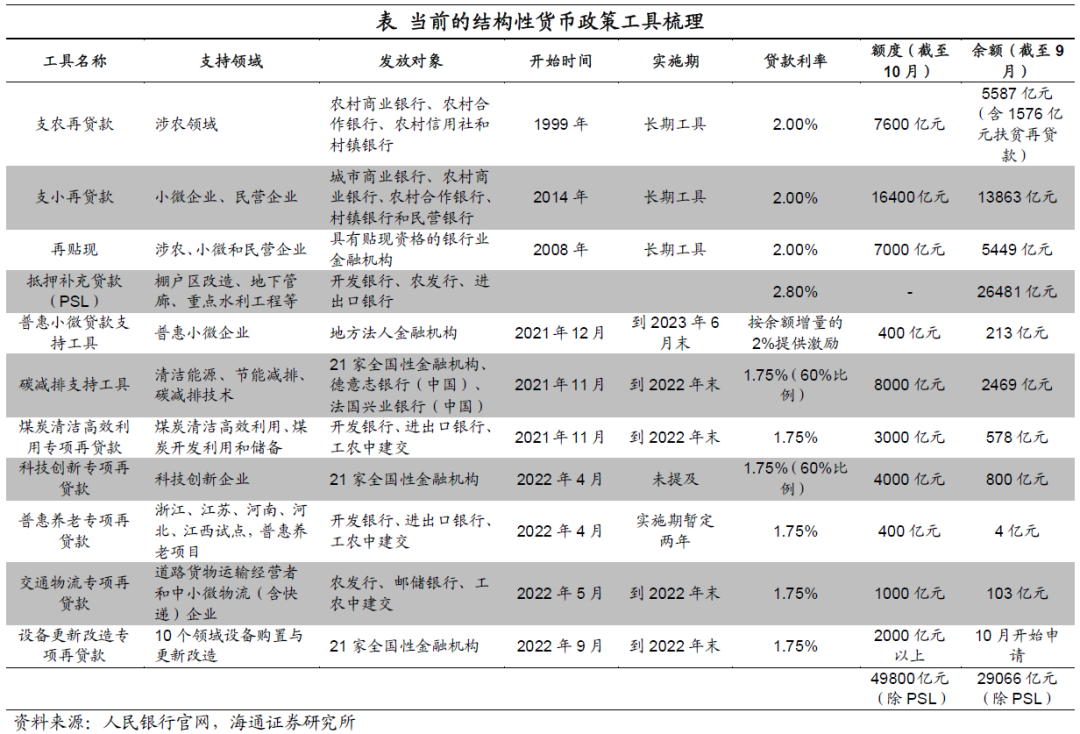 表 当前的结构性货币政策工具梳理

| 工具名称 | 支持领域 | 发放对象 | 开始时间 | 实施期 | 贷款利率 | 额度（截至10月） | 余额（截至9月） |
|---|---|---|---|---|---|---|---|
| 支农再贷款 | 涉农领域 | 农村商业银行、农村合作银行、农村信用社和村镇银行 | 1999年 | 长期工具 | 2.00% | 7600亿元 | 5587亿元（含1576亿元扶贫再贷款） |
| 支小再贷款 | 小微企业、民营企业 | 城市商业银行、农村商业银行、农村合作银行、村镇银行和民营银行 | 2014年 | 长期工具 | 2.00% | 16400亿元 | 13863亿元 |
| 再贴现 | 涉农、小微和民营企业 | 具有贴现资格的银行业金融机构 | 2008年 | 长期工具 | 2.00% | 7000亿元 | 5449亿元 |
| 抵押补充贷款（PSL） | 棚户区改造、地下管廊、重点水利工程等 | 开发银行、农发行、进出口银行 | | | 2.80% | - | 26481亿元 |
| 普惠小微贷款支持工具 | 普惠小微企业 | 地方法人金融机构 | 2021年12月 | 到2023年6月末 | 按余额增量的2%提供激励 | 400亿元 | 213亿元 |
| 碳减排支持工具 | 清洁能源、节能减排、碳减排技术 | 21家全国性金融机构、德意志银行（中国）、法国兴业银行（中国） | 2021年11月 | 到2022年末 | 1.75%（60%比例） | 8000亿元 | 2469亿元 |
| 煤炭清洁高效利用专项再贷款 | 煤炭清洁高效利用、煤炭开发利用和储备 | 开发银行、进出口银行、工农中建交 | 2021年11月 | 到2022年末 | 1.75% | 3000亿元 | 578亿元 |
| 科技创新专项再贷款 | 科技创新企业 | 21家全国性金融机构 | 2022年4月 | 未提及 | 1.75%（60%比例） | 4000亿元 | 800亿元 |
| 普惠养老专项再贷款 | 浙江、江苏、河南、河北、江西试点，普惠养老项目 | 开发银行、进出口银行、工农中建交 | 2022年4月 | 实施期暂定两年 | 1.75% | 400亿元 | 4亿元 |
| 交通物流专项再贷款 | 道路货物运输经营者和中小微物流（含快递）企业 | 农发行、邮储银行、工农中建交 | 2022年5月 | 到2022年末 | 1.75% | 1000亿元 | 103亿元 |
| 设备更新改造专项再贷款 | 10个领域设备购置与更新改造 | 21家全国性金融机构 | 2022年9月 | 到2022年末 | 1.75% | 2000亿元以上 | 10月开始申请 |
| | | | | | | 49800亿元（除PSL） | 29066亿元（除PSL） |

资料来源：人民银行官网，海通证券研究所